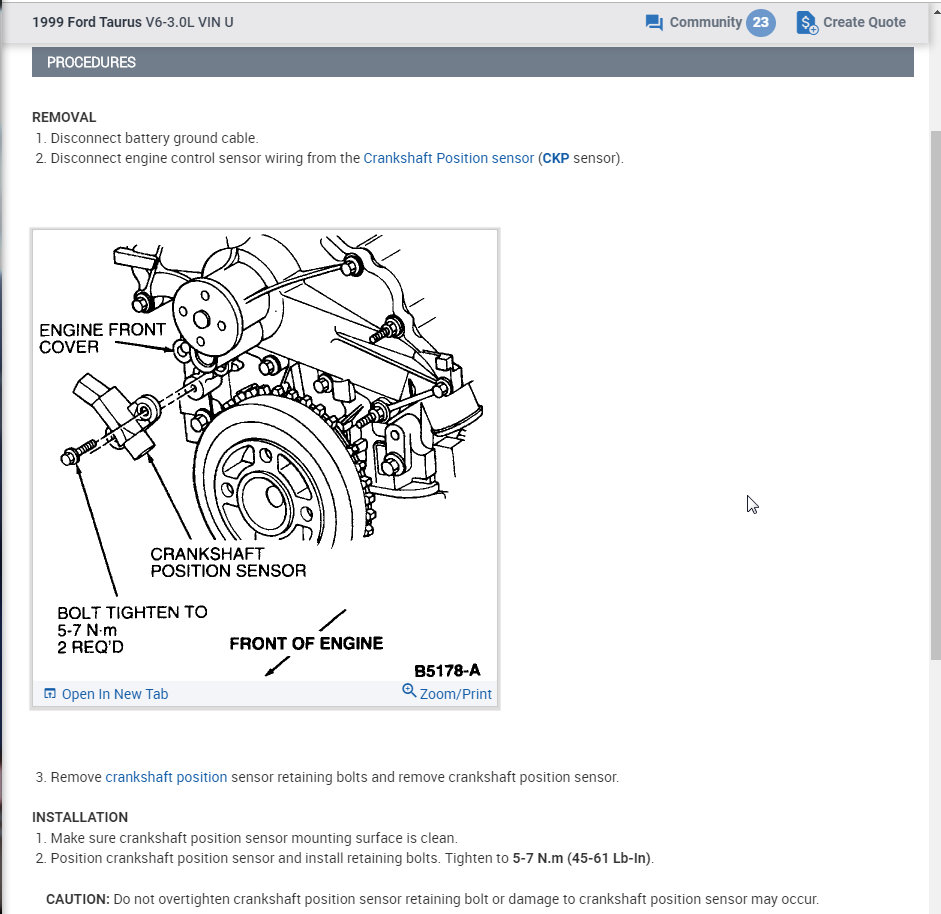 1999 Ford Taurus V6-3.0L VIN U

Community 23 Create Quote

PROCEDURES

REMOVAL
1. Disconnect battery ground cable.
2. Disconnect engine control sensor wiring from the Crankshaft Position sensor (CKP sensor).

ENGINE FRONT COVER

CRANKSHAFT POSITION SENSOR

BOLT TIGHTEN TO 5-7 N·m 2 REQ'D

FRONT OF ENGINE

B5178-A

Open In New Tab

Zoom/Print

3. Remove crankshaft position sensor retaining bolts and remove crankshaft position sensor.

INSTALLATION
1. Make sure crankshaft position sensor mounting surface is clean.
2. Position crankshaft position sensor and install retaining bolts. Tighten to 5-7 N.m (45-61 Lb-In).

CAUTION: Do not overtighten crankshaft position sensor retaining bolt or damage to crankshaft position sensor may occur.